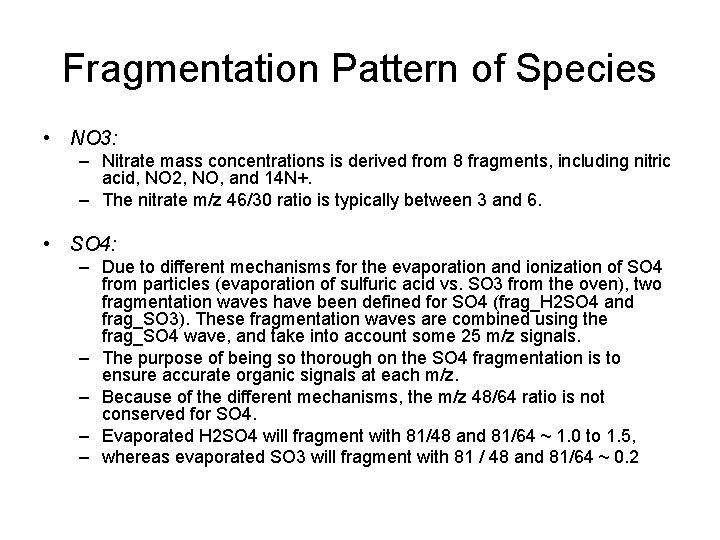 Fragmentation Pattern of Species

• NO3:
– Nitrate mass concentrations is derived from 8 fragments, including nitric acid, NO2, NO, and 14N+.
– The nitrate m/z 46/30 ratio is typically between 3 and 6.

• SO4:
– Due to different mechanisms for the evaporation and ionization of SO4 from particles (evaporation of sulfuric acid vs. SO3 from the oven), two fragmentation waves have been defined for SO4 (frag_H2SO4 and frag_SO3). These fragmentation waves are combined using the frag_SO4 wave, and take into account some 25 m/z signals.
– The purpose of being so thorough on the SO4 fragmentation is to ensure accurate organic signals at each m/z.
– Because of the different mechanisms, the m/z 48/64 ratio is not conserved for SO4.
– Evaporated H2SO4 will fragment with 81/48 and 81/64 ~ 1.0 to 1.5,
– whereas evaporated SO3 will fragment with 81 / 48 and 81/64 ~ 0.2